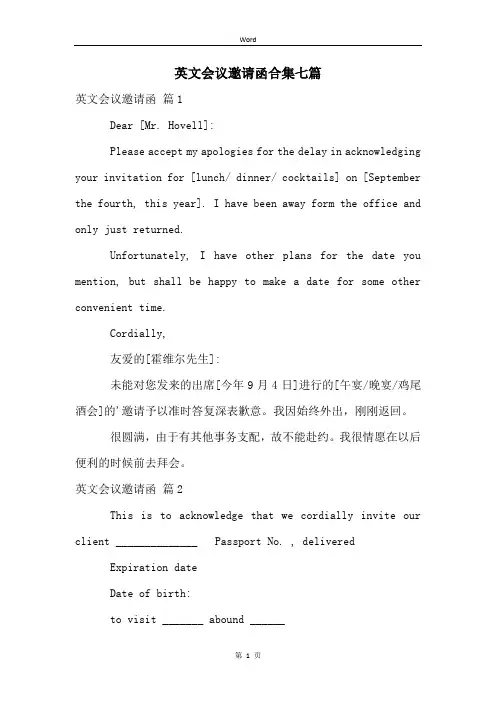 Word

英文会议邀请函合集七篇

英文会议邀请函 篇1

Dear [Mr. Hovell]:

Please accept my apologies for the delay in acknowledging your invitation for [lunch/ dinner/ cocktails] on [September the fourth, this year]. I have been away form the office and only just returned.

Unfortunately, I have other plans for the date you mention, but shall be happy to make a date for some other convenient time.

Cordially,

友爱的[霍维尔先生]:

未能对您发来的出席[今年9月4日]进行的[午宴/晚宴/鸡尾酒会]的'邀请予以准时答复深表歉意。我因始终外出，刚刚返回。

很圆满，由于有其他事务支配，故不能赴约。我很情愿在以后便利的时候前去拜会。

英文会议邀请函 篇2

This is to acknowledge that we cordially invite our client ______________ Passport No. , delivered

Expiration date

Date of birth:

to visit _______ abound ______

第 1 页